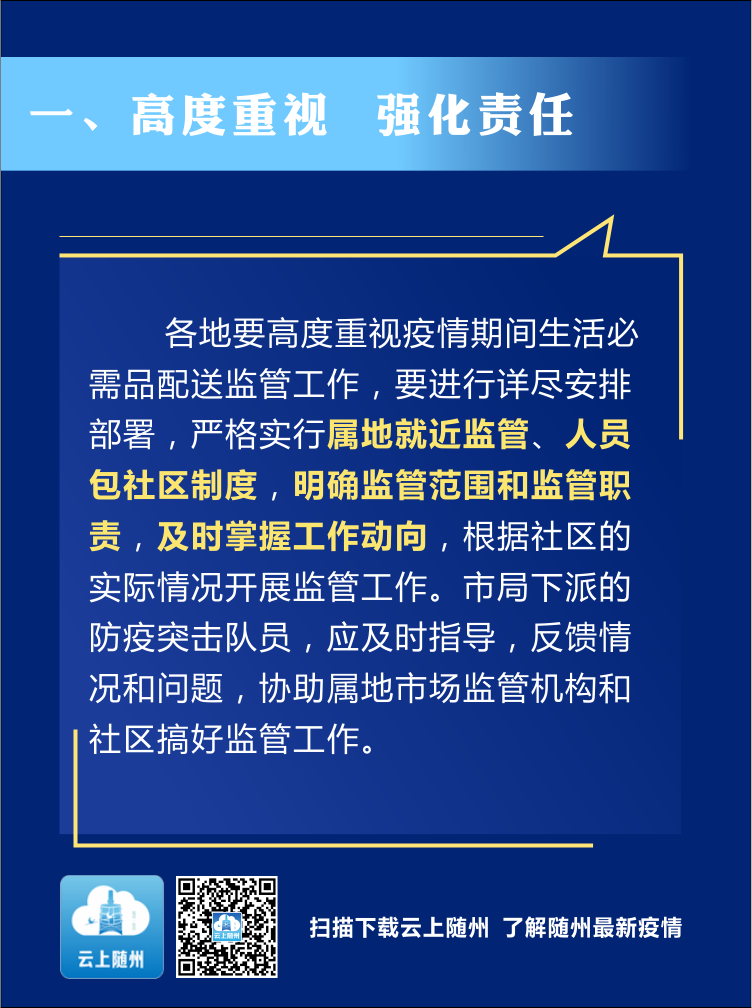 一、高度重视 强化责任

各地要高度重视疫情期间生活必需品配送监管工作，要进行详尽安排部署，严格实行属地就近监管、人员包社区制度，明确监管范围和监管职责，及时掌握工作动向，根据社区的实际情况开展监管工作。市局下派的防疫突击队员，应及时指导，反馈情况和问题，协助属地市场监管机构和社区搞好监管工作。

云上随州

扫描下载云上随州 了解随州最新疫情